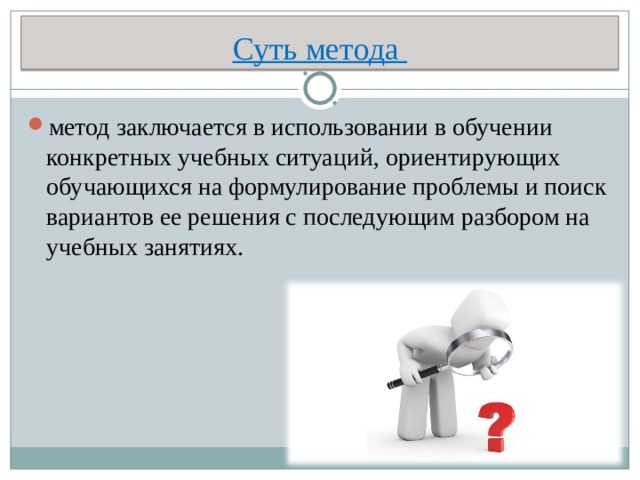 Суть метода

метод заключается в использовании в обучении конкретных учебных ситуаций, ориентирующих обучающихся на формулирование проблемы и поиск вариантов ее решения с последующим разбором на учебных занятиях.

?